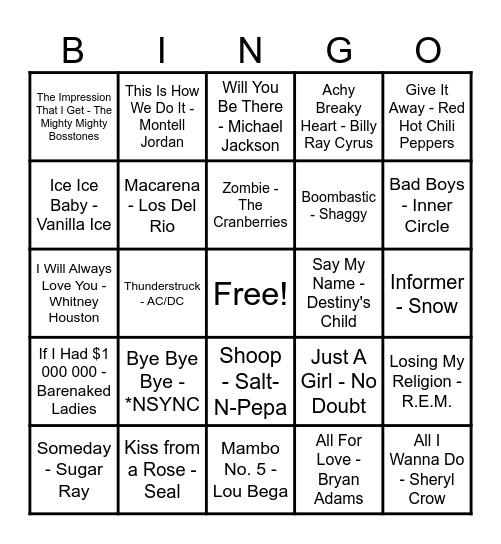 | B | I | N | G | O |
|---|---|---|---|---|
| The Impression That I Get - The Mighty Mighty Bosstones | This Is How We Do It - Montell Jordan | Will You Be There - Michael Jackson | Achy Breaky Heart - Billy Ray Cyrus | Give It Away - Red Hot Chili Peppers |
| Ice Ice Baby - Vanilla Ice | Macarena - Los Del Rio | Zombie - The Cranberries | Boombastic - Shaggy | Bad Boys - Inner Circle |
| I Will Always Love You - Whitney Houston | Thunderstruck - AC/DC | Free! | Say My Name - Destiny's Child | Informer - Snow |
| If I Had \$1 000 000 - Barenaked Ladies | Bye Bye Bye - *NSYNC | Shoop - Salt-N-Pepa | Just A Girl - No Doubt | Losing My Religion - R.E.M. |
| Someday - Sugar Ray | Kiss from a Rose - Seal | Mambo No. 5 - Lou Bega | All For Love - Bryan Adams | All I Wanna Do - Sheryl Crow |